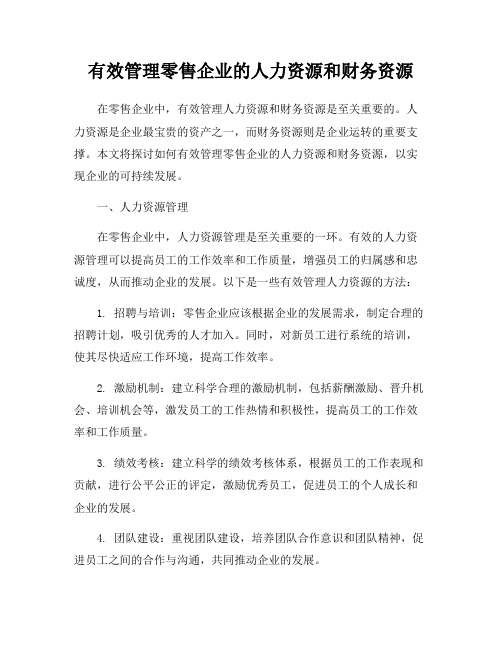 有效管理零售企业的人力资源和财务资源

在零售企业中，有效管理人力资源和财务资源是至关重要的。人力资源是企业最宝贵的资产之一，而财务资源则是企业运转的重要支撑。本文将探讨如何有效管理零售企业的人力资源和财务资源，以实现企业的可持续发展。

一、人力资源管理

在零售企业中，人力资源管理是至关重要的一环。有效的人力资源管理可以提高员工的工作效率和工作质量，增强员工的归属感和忠诚度，从而推动企业的发展。以下是一些有效管理人力资源的方法：

1. 招聘与培训：零售企业应该根据企业的发展需求，制定合理的招聘计划，吸引优秀的人才加入。同时，对新员工进行系统的培训，使其尽快适应工作环境，提高工作效率。

2. 激励机制：建立科学合理的激励机制，包括薪酬激励、晋升机会、培训机会等，激发员工的工作热情和积极性，提高员工的工作效率和工作质量。

3. 绩效考核：建立科学的绩效考核体系，根据员工的工作表现和贡献，进行公平公正的评定，激励优秀员工，促进员工的个人成长和企业的发展。

4. 团队建设：重视团队建设，培养团队合作意识和团队精神，促进员工之间的合作与沟通，共同推动企业的发展。